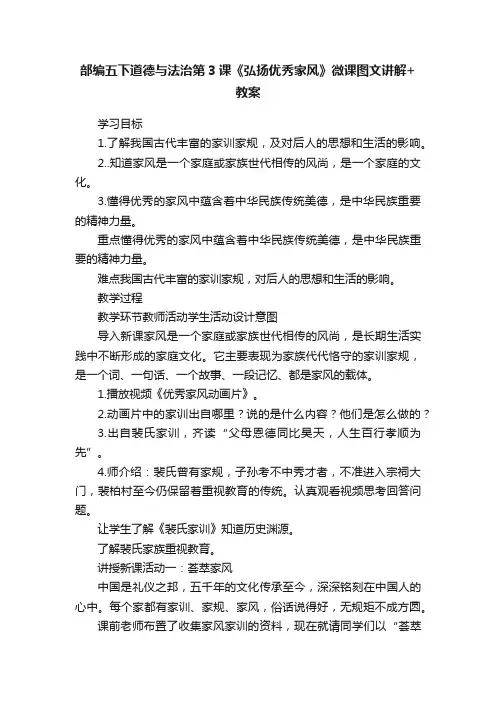 部编五下道德与法治第3课《弘扬优秀家风》微课图文讲解+教案

学习目标

1.了解我国古代丰富的家训家规，及对后人的思想和生活的影响。

2..知道家风是一个家庭或家族世代相传的风尚，是一个家庭的文化。

3.懂得优秀的家风中蕴含着中华民族传统美德，是中华民族重要的精神力量。

重点懂得优秀的家风中蕴含着中华民族传统美德，是中华民族重要的精神力量。

难点我国古代丰富的家训家规，对后人的思想和生活的影响。

教学过程

教学环节教师活动学生活动设计意图

导入新课家风是一个家庭或家族世代相传的风尚，是长期生活实践中不断形成的家庭文化。它主要表现为家族代代恪守的家训家规，是一个词、一句话、一个故事、一段记忆、都是家风的载体。

1.播放视频《优秀家风动画片》。

2.动画片中的家训出自哪里？说的是什么内容？他们是怎么做的？

3.出自裴氏家训，齐读“父母恩德同比昊天，人生百行孝顺为先”。

4.师介绍：裴氏曾有家规，子孙考不中秀才者，不准进入宗祠大门，裴柏村至今仍保留着重视教育的传统。认真观看视频思考回答问题。

让学生了解《裴氏家训》知道历史渊源。

了解裴氏家族重视教育。

讲授新课活动一：荟萃家风

中国是礼仪之邦，五千年的文化传承至今，深深铭刻在中国人的心中。每个家都有家训、家规、家风，俗话说得好，无规矩不成方圆。

课前老师布置了收集家风家训的资料，现在就请同学们以“荟萃